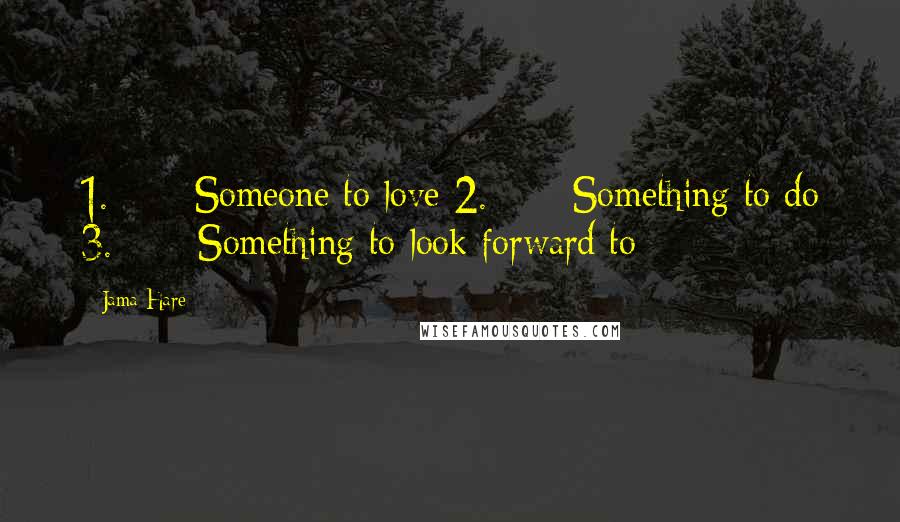 1. Someone to love 2. Something to do 3. Something to look forward to

Jama Hare

WISEFAMOUSQUOTES.COM